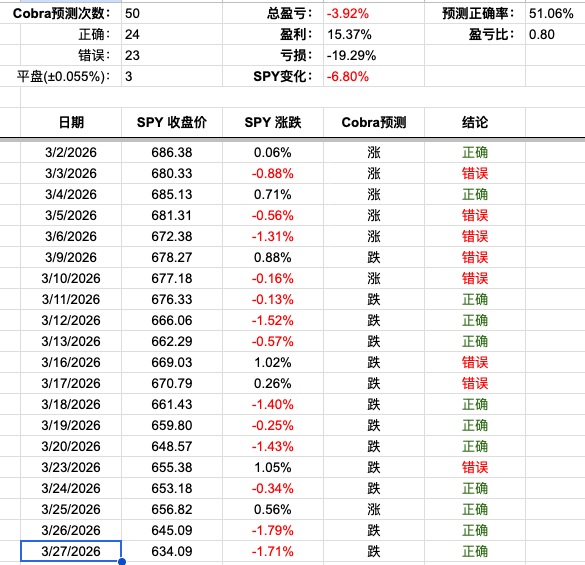 | Cobra预测次数: | 50 | 总盈亏: | -3.92% | 预测正确率: | 51.06% |
|---|---|---|---|---|---|
| 正确: | 24 | 盈利: | 15.37% | 盈亏比: | 0.80 |
| 错误: | 23 | 亏损: | -19.29% | | |
| 平盘(±0.055%): | 3 | SPY变化: | -6.80% | | |

| 日期 | SPY 收盘价 | SPY 涨跌 | Cobra预测 | 结论 |
|---|---|---|---|---|
| 3/2/2026 | 686.38 | 0.06% | 涨 | 正确 |
| 3/3/2026 | 680.33 | -0.88% | 涨 | 错误 |
| 3/4/2026 | 685.13 | 0.71% | 涨 | 正确 |
| 3/5/2026 | 681.31 | -0.56% | 涨 | 错误 |
| 3/6/2026 | 672.38 | -1.31% | 涨 | 错误 |
| 3/9/2026 | 678.27 | 0.88% | 跌 | 错误 |
| 3/10/2026 | 677.18 | -0.16% | 涨 | 错误 |
| 3/11/2026 | 676.33 | -0.13% | 跌 | 正确 |
| 3/12/2026 | 666.06 | -1.52% | 跌 | 正确 |
| 3/13/2026 | 662.29 | -0.57% | 跌 | 正确 |
| 3/16/2026 | 669.03 | 1.02% | 跌 | 错误 |
| 3/17/2026 | 670.79 | 0.26% | 跌 | 错误 |
| 3/18/2026 | 661.43 | -1.40% | 跌 | 正确 |
| 3/19/2026 | 659.80 | -0.25% | 跌 | 正确 |
| 3/20/2026 | 648.57 | -1.43% | 跌 | 正确 |
| 3/23/2026 | 655.38 | 1.05% | 跌 | 错误 |
| 3/24/2026 | 653.18 | -0.34% | 跌 | 正确 |
| 3/25/2026 | 656.82 | 0.56% | 涨 | 正确 |
| 3/26/2026 | 645.09 | -1.79% | 跌 | 正确 |
| 3/27/2026 | 634.09 | -1.71% | 跌 | 正确 |